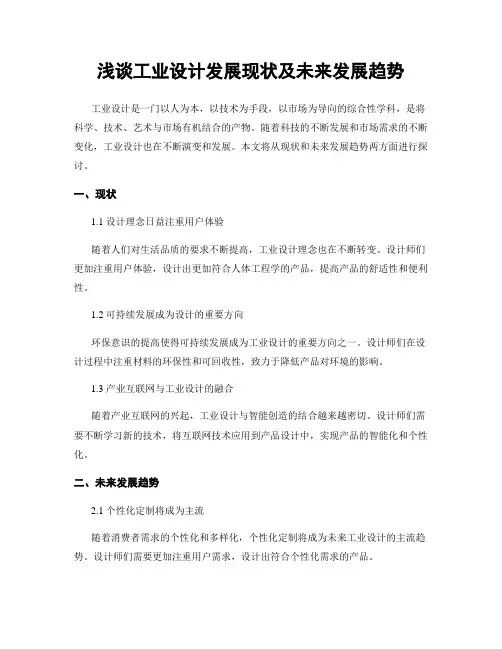 浅谈工业设计发展现状及未来发展趋势

工业设计是一门以人为本，以技术为手段，以市场为导向的综合性学科，是将科学、技术、艺术与市场有机结合的产物。随着科技的不断发展和市场需求的不断变化，工业设计也在不断演变和发展。本文将从现状和未来发展趋势两方面进行探讨。

一、现状

1.1 设计理念日益注重用户体验

随着人们对生活品质的要求不断提高，工业设计理念也在不断转变。设计师们更加注重用户体验，设计出更加符合人体工程学的产品，提高产品的舒适性和便利性。

1.2 可持续发展成为设计的重要方向

环保意识的提高使得可持续发展成为工业设计的重要方向之一。设计师们在设计过程中注重材料的环保性和可回收性，致力于降低产品对环境的影响。

1.3 产业互联网与工业设计的融合

随着产业互联网的兴起，工业设计与智能创造的结合越来越密切。设计师们需要不断学习新的技术，将互联网技术应用到产品设计中，实现产品的智能化和个性化。

二、未来发展趋势

2.1 个性化定制将成为主流

随着消费者需求的个性化和多样化，个性化定制将成为未来工业设计的主流趋势。设计师们需要更加注重用户需求，设计出符合个性化需求的产品。